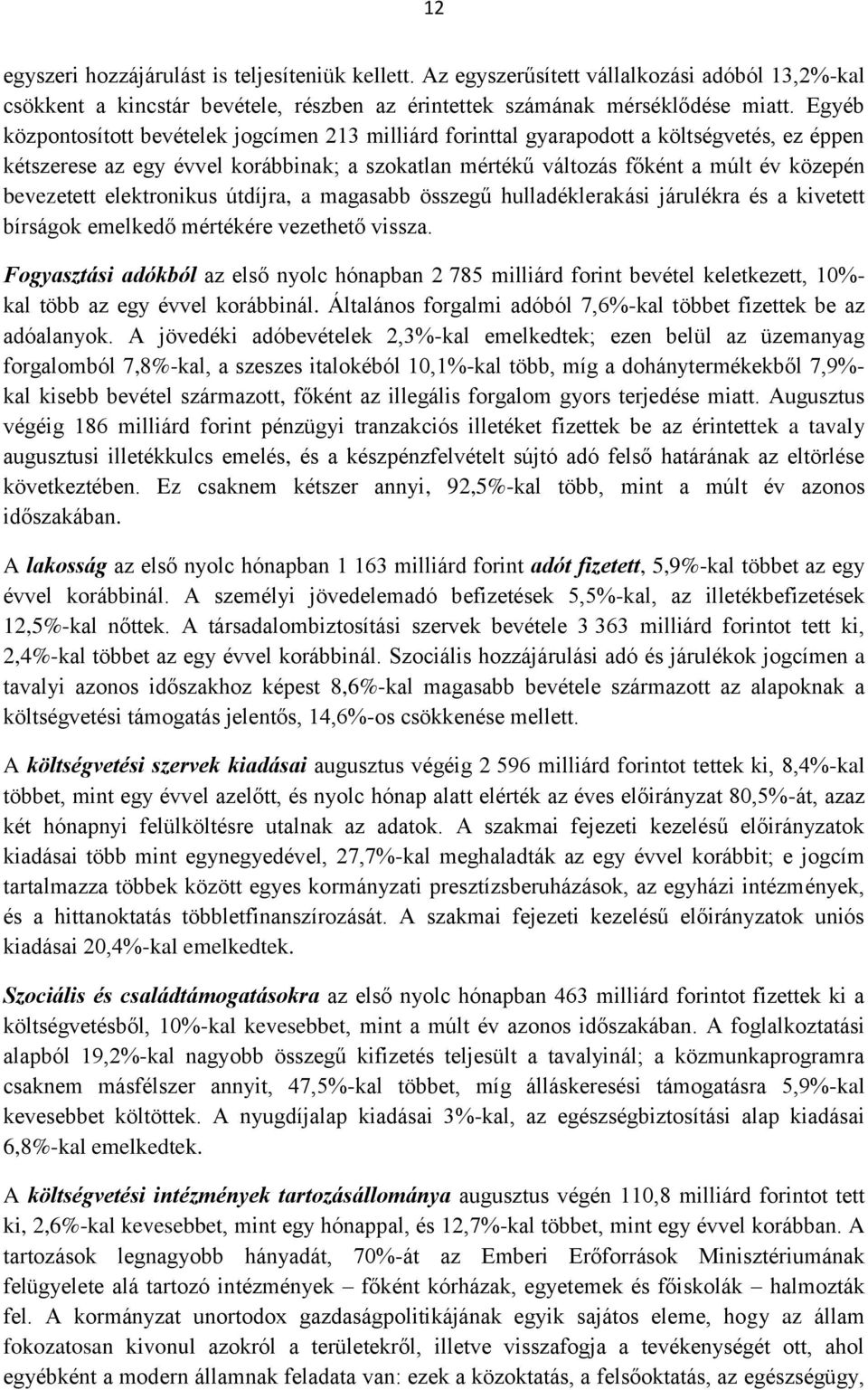 12

egyszeri hozzájárulást is teljesíteniük kellett. Az egyszerűsített vállalkozási adóból 13,2%-kal csökkent a kincstár bevétele, részben az érintettek számának mérséklődése miatt. Egyéb központosított bevételek jogcímen 213 milliárd forinttal gyarapodott a költségvetés, ez éppen kétszerese az egy évvel korábbinak; a szokatlan mértékű változás főként a múlt év közepén bevezetett elektronikus útdíjra, a magasabb összegű hulladéklerakási járulékra és a kivetett bírságok emelkedő mértékére vezethető vissza.

Fogyasztási adókból az első nyolc hónapban 2 785 milliárd forint bevétel keletkezett, 10%-kal több az egy évvel korábbinál. Általános forgalmi adóból 7,6%-kal többet fizettek be az adóalanyok. A jövedéki adóbevételek 2,3%-kal emelkedtek; ezen belül az üzemanyag forgalomból 7,8%-kal, a szeszes italokéból 10,1%-kal több, míg a dohánytermékekből 7,9%-kal kisebb bevétel származott, főként az illegális forgalom gyors terjedése miatt. Augusztus végéig 186 milliárd forint pénzügyi tranzakciós illetéket fizettek be az érintettek a tavaly augusztusi illetékkulcs emelés, és a készpénzfelvételt sújtó adó felső határának az eltörlése következtében. Ez csaknem kétszer annyi, 92,5%-kal több, mint a múlt év azonos időszakában.

A lakosság az első nyolc hónapban 1 163 milliárd forint adót fizetett, 5,9%-kal többet az egy évvel korábbinál. A személyi jövedelemadó befizetések 5,5%-kal, az illetékbefizetések 12,5%-kal nőttek. A társadalombiztosítási szervek bevétele 3 363 milliárd forintot tett ki, 2,4%-kal többet az egy évvel korábbinál. Szociális hozzájárulási adó és járulékok jogcímen a tavalyi azonos időszakhoz képest 8,6%-kal magasabb bevétele származott az alapoknak a költségvetési támogatás jelentős, 14,6%-os csökkenése mellett.

A költségvetési szervek kiadásai augusztus végéig 2 596 milliárd forintot tettek ki, 8,4%-kal többet, mint egy évvel azelőtt, és nyolc hónap alatt elérték az éves előirányzat 80,5%-át, azaz két hónapnyi felülköltésre utalnak az adatok. A szakmai fejezeti kezelésű előirányzatok kiadásai több mint egynegyedével, 27,7%-kal meghaladták az egy évvel korábbit; e jogcím tartalmazza többek között egyes kormányzati presztízsberuházások, az egyházi intézmények, és a hittanoktatás többletfinanszírozását. A szakmai fejezeti kezelésű előirányzatok uniós kiadásai 20,4%-kal emelkedtek.

Szociális és családtámogatásokra az első nyolc hónapban 463 milliárd forintot fizettek ki a költségvetésből, 10%-kal kevesebbet, mint a múlt év azonos időszakában. A foglalkoztatási alapból 19,2%-kal nagyobb összegű kifizetés teljesült a tavalyinál; a közmunkaprogramra csaknem másfélszer annyit, 47,5%-kal többet, míg álláskeresési támogatásra 5,9%-kal kevesebbet költöttek. A nyugdíjalap kiadásai 3%-kal, az egészségbiztosítási alap kiadásai 6,8%-kal emelkedtek.

A költségvetési intézmények tartozásállománya augusztus végén 110,8 milliárd forintot tett ki, 2,6%-kal kevesebbet, mint egy hónappal, és 12,7%-kal többet, mint egy évvel korábban. A tartozások legnagyobb hányadát, 70%-át az Emberi Erőforrások Minisztériumának felügyelete alá tartozó intézmények – főként kórházak, egyetemek és főiskolák – halmozták fel. A kormányzat unortodox gazdaságpolitikájának egyik sajátos eleme, hogy az állam fokozatosan kivonul azokról a területekről, illetve visszafogja a tevékenységét ott, ahol egyébként a modern államnak feladata van: ezek a közoktatás, a felsőoktatás, az egészségügy,